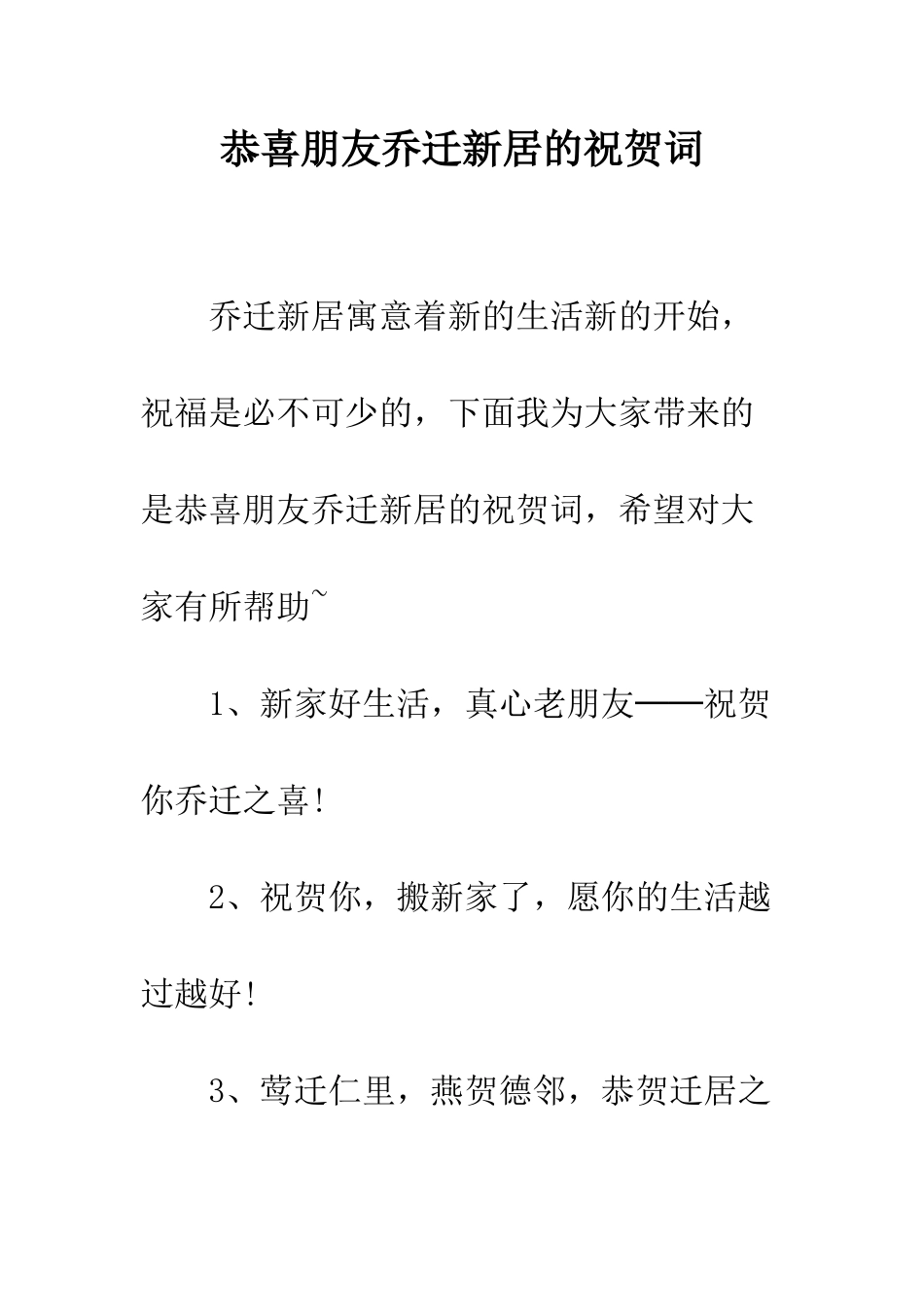 恭喜朋友乔迁新居的祝贺词

乔迁新居寓意着新的生活新的开始，祝福是必不可少的，下面我为大家带来的是恭喜朋友乔迁新居的祝贺词，希望对大家有所帮助~

1、新家好生活，真心老朋友——祝贺你乔迁之喜!

2、祝贺你，搬新家了，愿你的生活越过越好!

3、莺迁仁里，燕贺德邻，恭贺迁居之